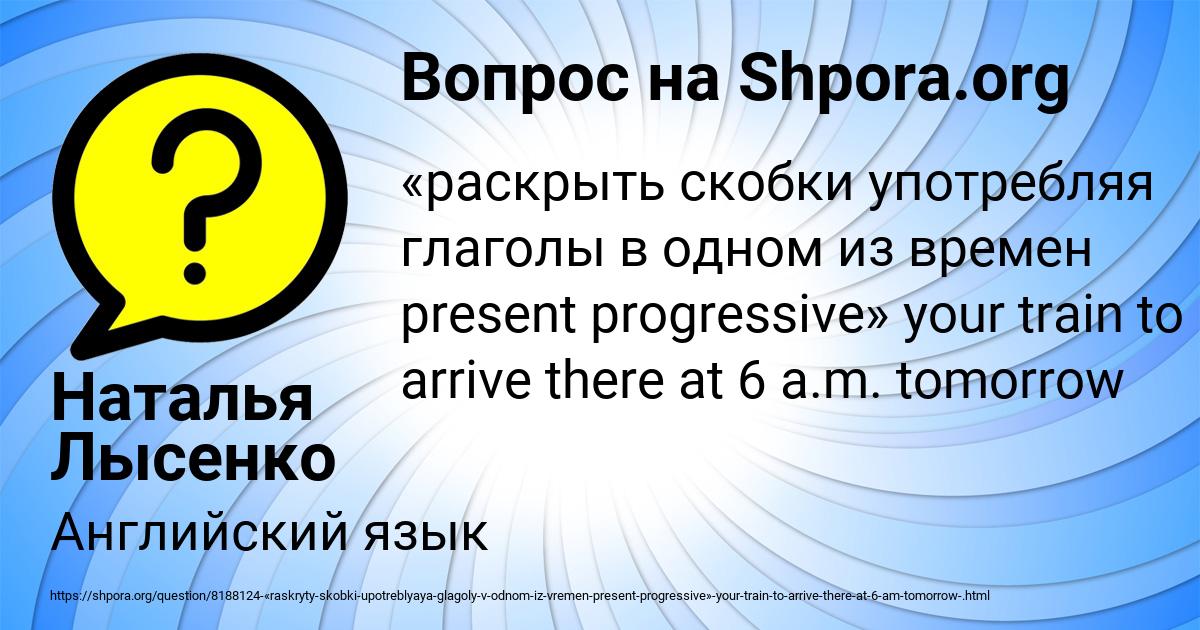 Вопрос на Shpora.org

«раскрыть скобки употребляя глаголы в одном из времен present progressive» your train to arrive there at 6 a.m. tomorrow

Наталья Лысенко

Английский язык

https://shpora.org/question/8188124-«raskryty-skobki-upotreblyaya-glagoly-v-odnom-iz-vremen-present-progressive»-your-train-to-arrive-there-at-6-am-tomorrow-.html